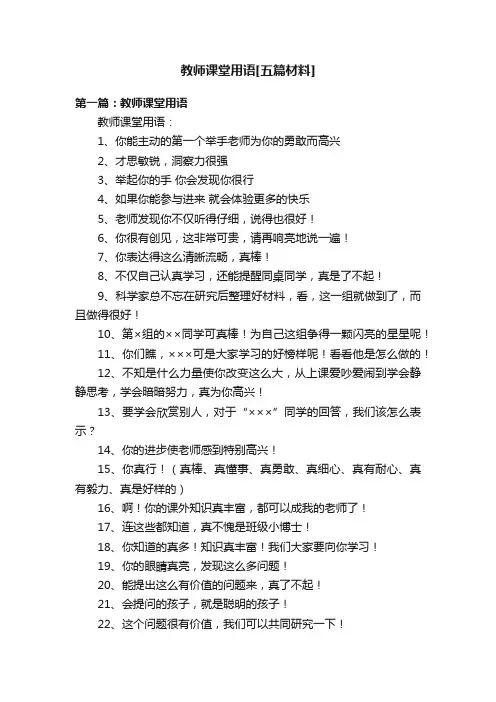 教师课堂用语[五篇材料]

第一篇：教师课堂用语

教师课堂用语：

1、你能主动的第一个举手老师为你的勇敢而高兴

2、才思敏锐，洞察力很强

3、举起你的手 你会发现你很行

4、如果你能参与进来 就会体验更多的快乐

5、老师发现你不仅听得仔细，说得也很好！

6、你很有创见，这非常可贵，请再响亮地说一遍！

7、你表达得这么清晰流畅，真棒！

8、不仅自己认真学习，还能提醒同桌同学，真是了不起！

9、科学家总不忘在研究后整理好材料，看，这一组就做到了，而且做得很好！

10、第×组的××同学可真棒！为自己这组争得一颗闪亮的星星呢！

11、你们瞧，×××可是大家学习的好榜样呢！看看他是怎么做的！

12、不知是什么力量使你改变这么大，从上课爱吵爱闹到学会静静思考，学会暗暗努力，真为你高兴！

13、要学会欣赏别人，对于“×××”同学的回答，我们该怎么表示？

14、你的进步使老师感到特别高兴！

15、你真行！（真棒、真懂事、真勇敢、真细心、真有耐心、真有毅力、真是好样的）

16、啊！你的课外知识真丰富，都可以成我的老师了！

17、连这些都知道，真不愧是班级小博士！

18、你知道的真多！知识真丰富！我们大家要向你学习！

19、你的眼睛真亮，发现这么多问题！

20、能提出这么有价值的问题来，真了不起！

21、会提问的孩子，就是聪明的孩子！

22、这个问题很有价值，我们可以共同研究一下！